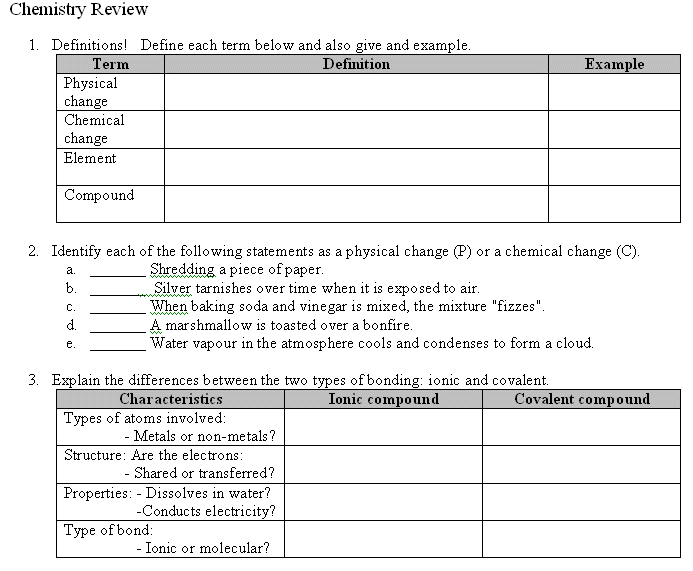 Chemistry Review

1. Definitions! Define each term below and also give and example.

| Term | Definition | Example |
|---|---|---|
| Physical change | | |
| Chemical change | | |
| Element | | |
| Compound | | |

2. Identify each of the following statements as a physical change (P) or a chemical change (C).
a. ________ Shredding a piece of paper.
b. ________ Silver tarnishes over time when it is exposed to air.
c. ________ When baking soda and vinegar is mixed, the mixture "fizzes".
d. ________ A marshmallow is toasted over a bonfire.
e. ________ Water vapour in the atmosphere cools and condenses to form a cloud.

3. Explain the differences between the two types of bonding: ionic and covalent.

| Characteristics | Ionic compound | Covalent compound |
|---|---|---|
| Types of atoms involved: - Metals or non-metals? | | |
| Structure: Are the electrons: - Shared or transferred? | | |
| Properties: - Dissolves in water? -Conducts electricity? | | |
| Type of bond: - Ionic or molecular? | | |